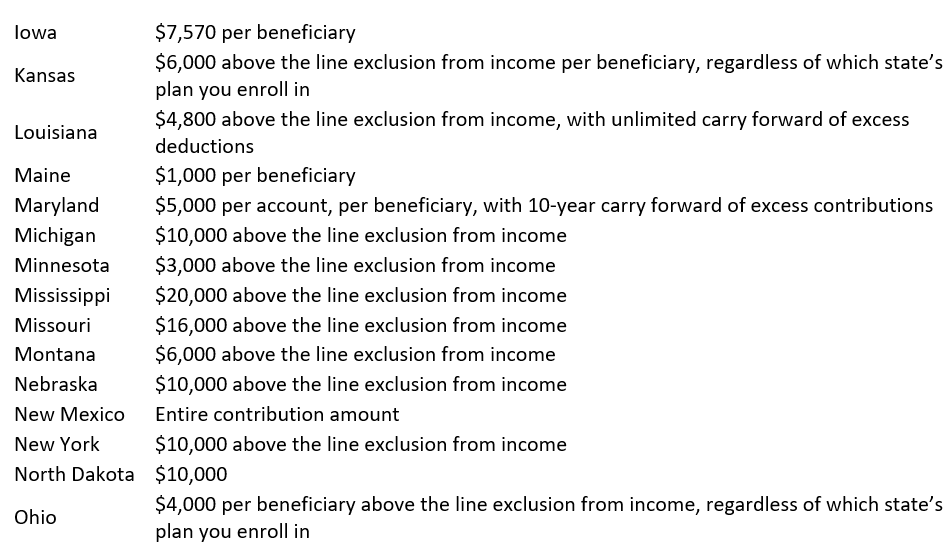 | | |
|---|---|
| Iowa | \$7,570 per beneficiary |
| Kansas | \$6,000 above the line exclusion from income per beneficiary, regardless of which state's plan you enroll in |
| Louisiana | \$4,800 above the line exclusion from income, with unlimited carry forward of excess deductions |
| Maine | \$1,000 per beneficiary |
| Maryland | \$5,000 per account, per beneficiary, with 10-year carry forward of excess contributions |
| Michigan | \$10,000 above the line exclusion from income |
| Minnesota | \$3,000 above the line exclusion from income |
| Mississippi | \$20,000 above the line exclusion from income |
| Missouri | \$16,000 above the line exclusion from income |
| Montana | \$6,000 above the line exclusion from income |
| Nebraska | \$10,000 above the line exclusion from income |
| New Mexico | Entire contribution amount |
| New York | \$10,000 above the line exclusion from income |
| North Dakota | \$10,000 |
| Ohio | \$4,000 per beneficiary above the line exclusion from income, regardless of which state's plan you enroll in |